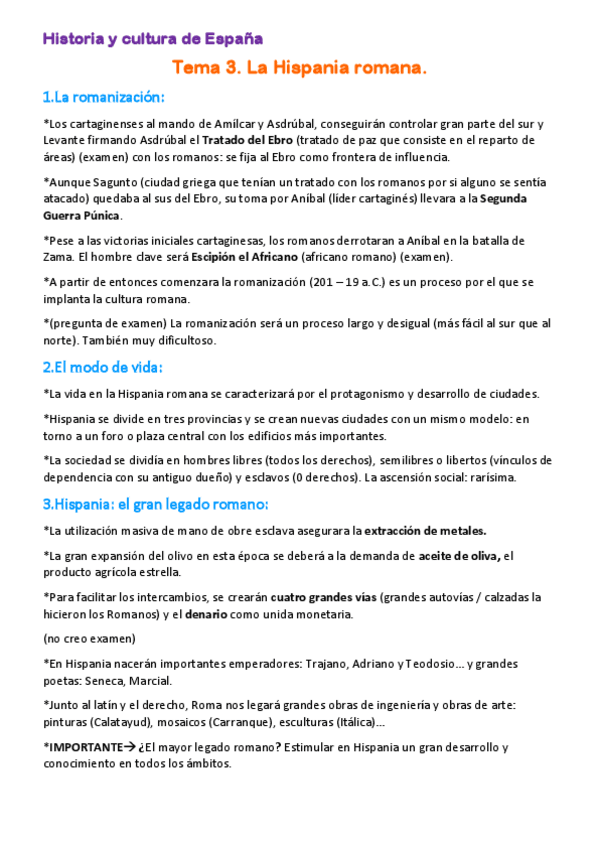 Historia y cultura de España

Tema 3. La Hispania romana.

1.La romanización:

*Los cartaginenses al mando de Amílcar y Asdrúbal, conseguirán controlar gran parte del sur y Levante firmando Asdrúbal el Tratado del Ebro (tratado de paz que consiste en el reparto de áreas) (examen) con los romanos: se fija al Ebro como frontera de influencia.

*Aunque Sagunto (ciudad griega que tenían un tratado con los romanos por si alguno se sentía atacado) quedaba al sus del Ebro, su toma por Aníbal (líder cartaginés) llevara a la Segunda Guerra Púnica.

*Pese a las victorias iniciales cartaginesas, los romanos derrotaran a Aníbal en la batalla de Zama. El hombre clave será Escipión el Africano (africano romano) (examen).

*A partir de entonces comenzara la romanización (201 – 19 a.C.) es un proceso por el que se implanta la cultura romana.

*(pregunta de examen) La romanización será un proceso largo y desigual (más fácil al sur que al norte). También muy dificultoso.

2.El modo de vida:

*La vida en la Hispania romana se caracterizará por el protagonismo y desarrollo de ciudades.

*Hispania se divide en tres provincias y se crean nuevas ciudades con un mismo modelo: en torno a un foro o plaza central con los edificios más importantes.

*La sociedad se dividía en hombres libres (todos los derechos), semilibres o libertos (vínculos de dependencia con su antiguo dueño) y esclavos (0 derechos). La ascensión social: rarísima.

3.Hispania: el gran legado romano:

*La utilización masiva de mano de obre esclava asegurara la extracción de metales.

*La gran expansión del olivo en esta época se deberá a la demanda de aceite de oliva, el producto agrícola estrella.

*Para facilitar los intercambios, se crearán cuatro grandes vías (grandes autovías / calzadas la hicieron los Romanos) y el denario como unida monetaria.

(no creo examen)

*En Hispania nacerán importantes emperadores: Trajano, Adriano y Teodosio… y grandes poetas: Seneca, Marcial.

*Junto al latín y el derecho, Roma nos legará grandes obras de ingeniería y obras de arte: pinturas (Calatayud), mosaicos (Carranque), esculturas (Itálica)…

*IMPORTANTE→ ¿El mayor legado romano? Estimular en Hispania un gran desarrollo y conocimiento en todos los ámbitos.